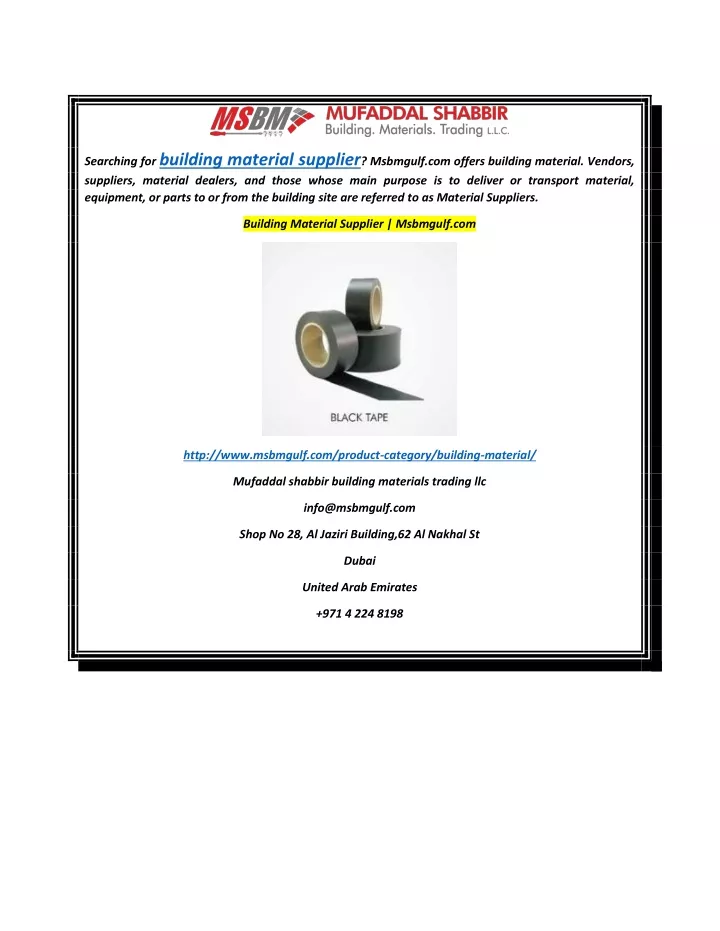 MSBM MUFADDAL SHABBIR
Building. Materials. Trading L.L.C.

Searching for building material supplier? Msbmgulf.com offers building material. Vendors, suppliers, material dealers, and those whose main purpose is to deliver or transport material, equipment, or parts to or from the building site are referred to as Material Suppliers.

Building Material Supplier | Msbmgulf.com

BLACK TAPE

http://www.msbmgulf.com/product-category/building-material/

Mufaddal shabbir building materials trading llc

info@msbmgulf.com

Shop No 28, Al Jaziri Building,62 Al Nakhal St

Dubai

United Arab Emirates

+971 4 224 8198